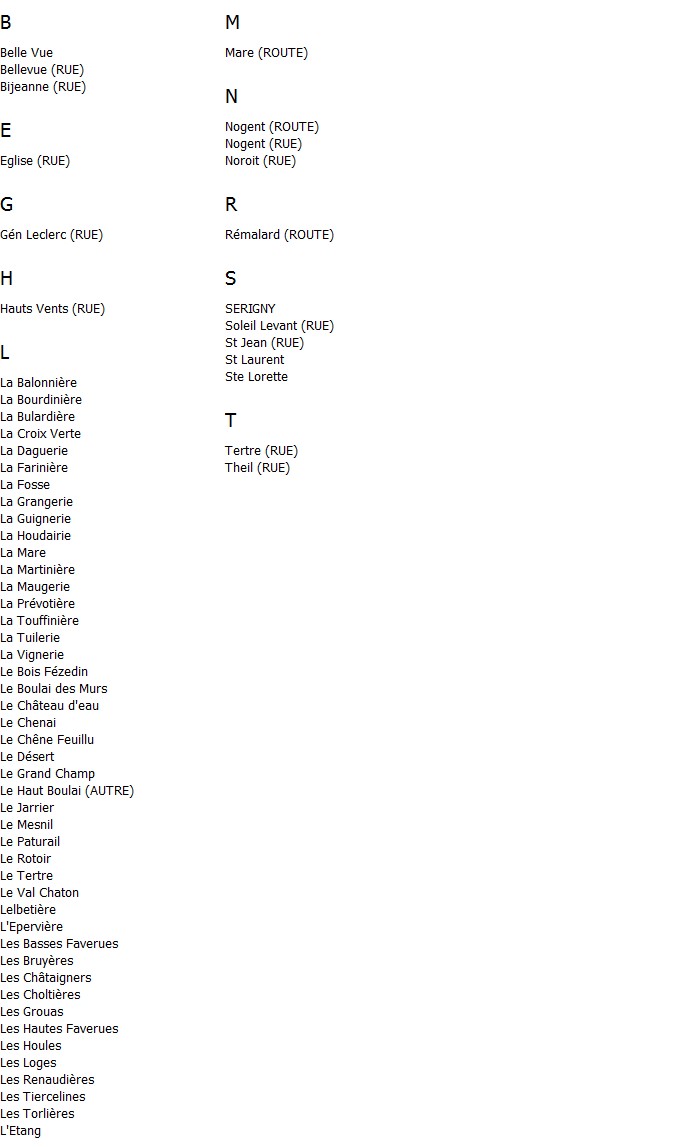 B

Belle Vue
Bellevue (RUE)
Bijeanne (RUE)

E

Eglise (RUE)

G

Gén Leclerc (RUE)

H

Hauts Vents (RUE)

L

La Balonnière
La Bourdinière
La Bulardière
La Croix Verte
La Daguerie
La Farinière
La Fosse
La Grangerie
La Guignerie
La Houdairie
La Mare
La Martinière
La Maugerie
La Prévotière
La Touffinière
La Tuilerie
La Vignerie
Le Bois Fézedin
Le Boulai des Murs
Le Château d'eau
Le Chenai
Le Chêne Feuillu
Le Désert
Le Grand Champ
Le Haut Boulai (AUTRE)
Le Jarrier
Le Mesnil
Le Paturail
Le Rotoir
Le Tertre
Le Val Chaton
Lelbetière
L'Epervière
Les Basses Faverues
Les Bruyères
Les Châtaigners
Les Choltières
Les Grouas
Les Hautes Faverues
Les Houles
Les Loges
Les Renaudières
Les Tiercelines
Les Torlières
L'Etang

M

Mare (ROUTE)

N

Nogent (ROUTE)
Nogent (RUE)
Noroit (RUE)

R

Rémalard (ROUTE)

S

SERIGNY
Soleil Levant (RUE)
St Jean (RUE)
St Laurent
Ste Lorette

T

Tertre (RUE)
Theil (RUE)